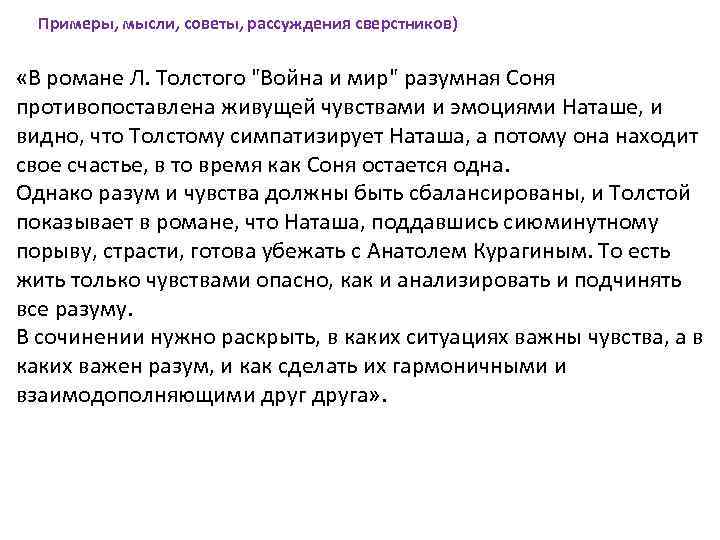 Примеры, мысли, советы, рассуждения сверстников)

«В романе Л. Толстого "Война и мир" разумная Соня противопоставлена живущей чувствами и эмоциями Наташе, и видно, что Толстому симпатизирует Наташа, а потому она находит свое счастье, в то время как Соня остается одна.
Однако разум и чувства должны быть сбалансированы, и Толстой показывает в романе, что Наташа, поддавшись сиюминутному порыву, страсти, готова убежать с Анатолем Курагиным. То есть жить только чувствами опасно, как и анализировать и подчинять все разуму.
В сочинении нужно раскрыть, в каких ситуациях важны чувства, а в каких важен разум, и как сделать их гармоничными и взаимодополняющими друг друга».